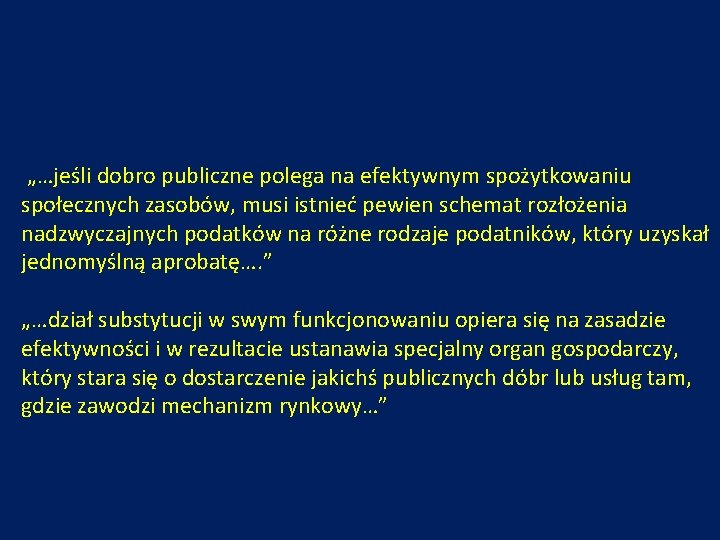 „…jeśli dobro publiczne polega na efektywnym spożytkowaniu społecznych zasobów, musi istnieć pewien schemat rozłożenia nadzwyczajnych podatków na różne rodzaje podatników, który uzyskał jednomyślną aprobatę….”

„…dział substytucji w swym funkcjonowaniu opiera się na zasadzie efektywności i w rezultacie ustanawia specjalny organ gospodarczy, który stara się o dostarczenie jakichś publicznych dóbr lub usług tam, gdzie zawodzi mechanizm rynkowy…”